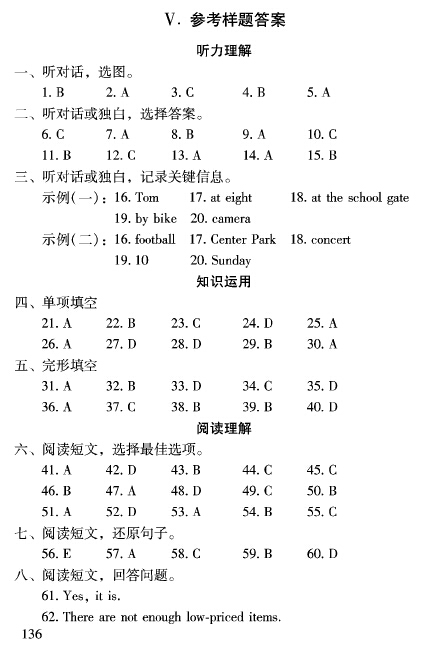 V. 参考样题答案

听力理解

一、听对话，选图。

1. B 2. A 3. C 4. B 5. A

二、听对话或独白，选择答案。

6. C 7. A 8. B 9. A 10. C
11. B 12. C 13. A 14. A 15. B

三、听对话或独白，记录关键信息。

示例(一)：16. Tom 17. at eight 18. at the school gate
19. by bike 20. camera

示例(二)：16. football 17. Center Park 18. concert
19. 10 20. Sunday

知识运用

四、单项填空

21. A 22. B 23. C 24. D 25. A
26. A 27. D 28. D 29. B 30. A

五、完形填空

31. A 32. B 33. D 34. C 35. D
36. A 37. C 38. B 39. B 40. D

阅读理解

六、阅读短文，选择最佳选项。

41. A 42. D 43. B 44. C 45. C
46. B 47. A 48. D 49. C 50. B
51. A 52. D 53. A 54. B 55. C

七、阅读短文，还原句子。

56. E 57. A 58. C 59. B 60. D

八、阅读短文，回答问题。

61. Yes, it is.

62. There are not enough low-priced items.

136